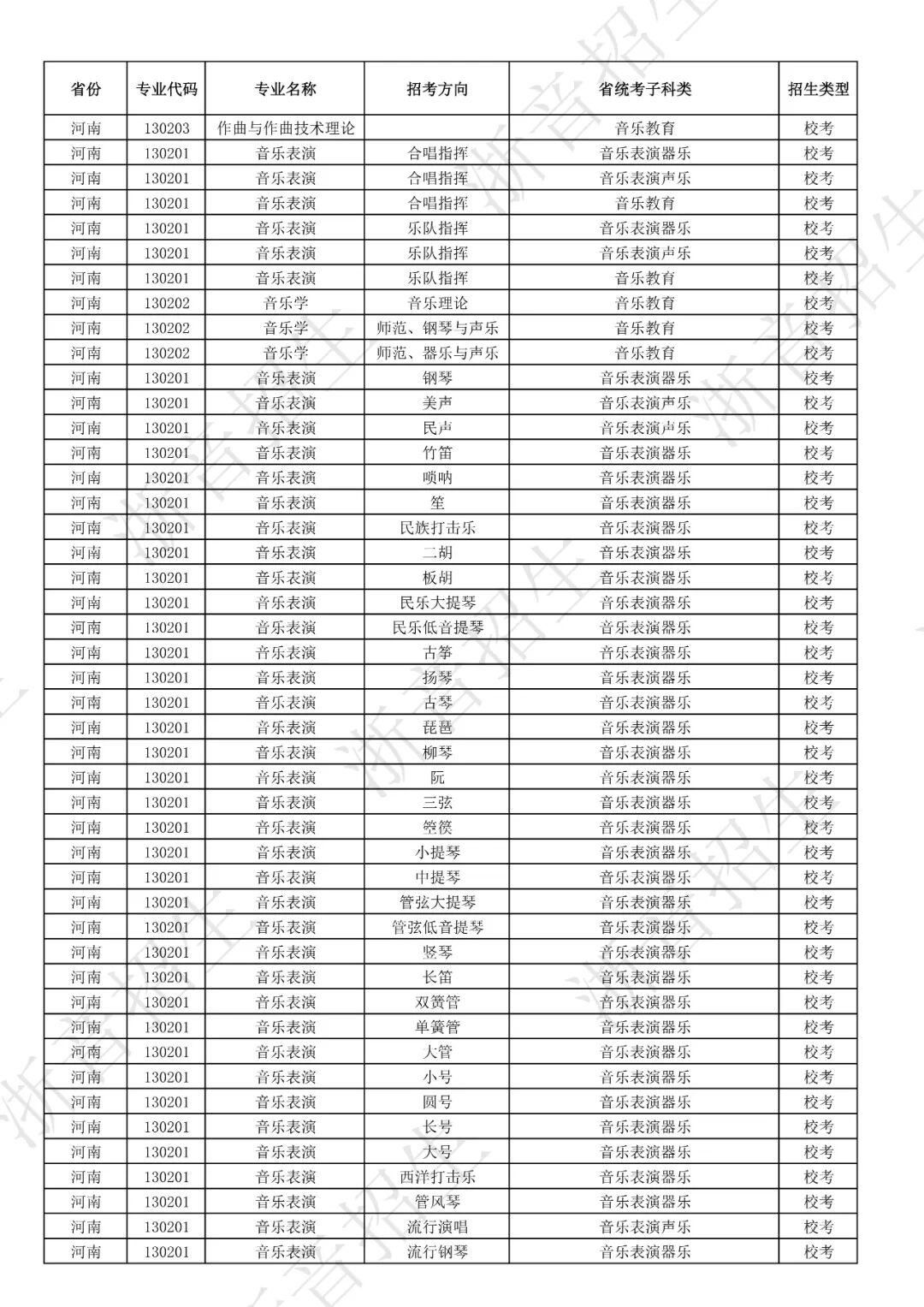 | 省份 | 专业代码 | 专业名称 | 招考方向 | 省统考子科类 | 招生类型 |
|---|---|---|---|---|---|
| 河南 | 130203 | 作曲与作曲技术理论 |  | 音乐教育 | 校考 |
| 河南 | 130201 | 音乐表演 | 合唱指挥 | 音乐表演器乐 | 校考 |
| 河南 | 130201 | 音乐表演 | 合唱指挥 | 音乐表演声乐 | 校考 |
| 河南 | 130201 | 音乐表演 | 合唱指挥 | 音乐教育 | 校考 |
| 河南 | 130201 | 音乐表演 | 乐队指挥 | 音乐表演器乐 | 校考 |
| 河南 | 130201 | 音乐表演 | 乐队指挥 | 音乐表演声乐 | 校考 |
| 河南 | 130201 | 音乐表演 | 乐队指挥 | 音乐教育 | 校考 |
| 河南 | 130202 | 音乐学 | 音乐理论 | 音乐教育 | 校考 |
| 河南 | 130202 | 音乐学 | 师范、钢琴与声乐 | 音乐教育 | 校考 |
| 河南 | 130202 | 音乐学 | 师范、器乐与声乐 | 音乐教育 | 校考 |
| 河南 | 130201 | 音乐表演 | 钢琴 | 音乐表演器乐 | 校考 |
| 河南 | 130201 | 音乐表演 | 美声 | 音乐表演声乐 | 校考 |
| 河南 | 130201 | 音乐表演 | 民声 | 音乐表演声乐 | 校考 |
| 河南 | 130201 | 音乐表演 | 竹笛 | 音乐表演器乐 | 校考 |
| 河南 | 130201 | 音乐表演 | 唢呐 | 音乐表演器乐 | 校考 |
| 河南 | 130201 | 音乐表演 | 笙 | 音乐表演器乐 | 校考 |
| 河南 | 130201 | 音乐表演 | 民族打击乐 | 音乐表演器乐 | 校考 |
| 河南 | 130201 | 音乐表演 | 二胡 | 音乐表演器乐 | 校考 |
| 河南 | 130201 | 音乐表演 | 板胡 | 音乐表演器乐 | 校考 |
| 河南 | 130201 | 音乐表演 | 民乐大提琴 | 音乐表演器乐 | 校考 |
| 河南 | 130201 | 音乐表演 | 民乐低音提琴 | 音乐表演器乐 | 校考 |
| 河南 | 130201 | 音乐表演 | 古筝 | 音乐表演器乐 | 校考 |
| 河南 | 130201 | 音乐表演 | 扬琴 | 音乐表演器乐 | 校考 |
| 河南 | 130201 | 音乐表演 | 古琴 | 音乐表演器乐 | 校考 |
| 河南 | 130201 | 音乐表演 | 琵琶 | 音乐表演器乐 | 校考 |
| 河南 | 130201 | 音乐表演 | 柳琴 | 音乐表演器乐 | 校考 |
| 河南 | 130201 | 音乐表演 | 阮 | 音乐表演器乐 | 校考 |
| 河南 | 130201 | 音乐表演 | 三弦 | 音乐表演器乐 | 校考 |
| 河南 | 130201 | 音乐表演 | 箜篌 | 音乐表演器乐 | 校考 |
| 河南 | 130201 | 音乐表演 | 小提琴 | 音乐表演器乐 | 校考 |
| 河南 | 130201 | 音乐表演 | 中提琴 | 音乐表演器乐 | 校考 |
| 河南 | 130201 | 音乐表演 | 管弦大提琴 | 音乐表演器乐 | 校考 |
| 河南 | 130201 | 音乐表演 | 管弦低音提琴 | 音乐表演器乐 | 校考 |
| 河南 | 130201 | 音乐表演 | 竖琴 | 音乐表演器乐 | 校考 |
| 河南 | 130201 | 音乐表演 | 长笛 | 音乐表演器乐 | 校考 |
| 河南 | 130201 | 音乐表演 | 双簧管 | 音乐表演器乐 | 校考 |
| 河南 | 130201 | 音乐表演 | 单簧管 | 音乐表演器乐 | 校考 |
| 河南 | 130201 | 音乐表演 | 大管 | 音乐表演器乐 | 校考 |
| 河南 | 130201 | 音乐表演 | 小号 | 音乐表演器乐 | 校考 |
| 河南 | 130201 | 音乐表演 | 圆号 | 音乐表演器乐 | 校考 |
| 河南 | 130201 | 音乐表演 | 长号 | 音乐表演器乐 | 校考 |
| 河南 | 130201 | 音乐表演 | 大号 | 音乐表演器乐 | 校考 |
| 河南 | 130201 | 音乐表演 | 西洋打击乐 | 音乐表演器乐 | 校考 |
| 河南 | 130201 | 音乐表演 | 管风琴 | 音乐表演器乐 | 校考 |
| 河南 | 130201 | 音乐表演 | 流行演唱 | 音乐表演声乐 | 校考 |
| 河南 | 130201 | 音乐表演 | 流行钢琴 | 音乐表演器乐 | 校考 |

浙音招生